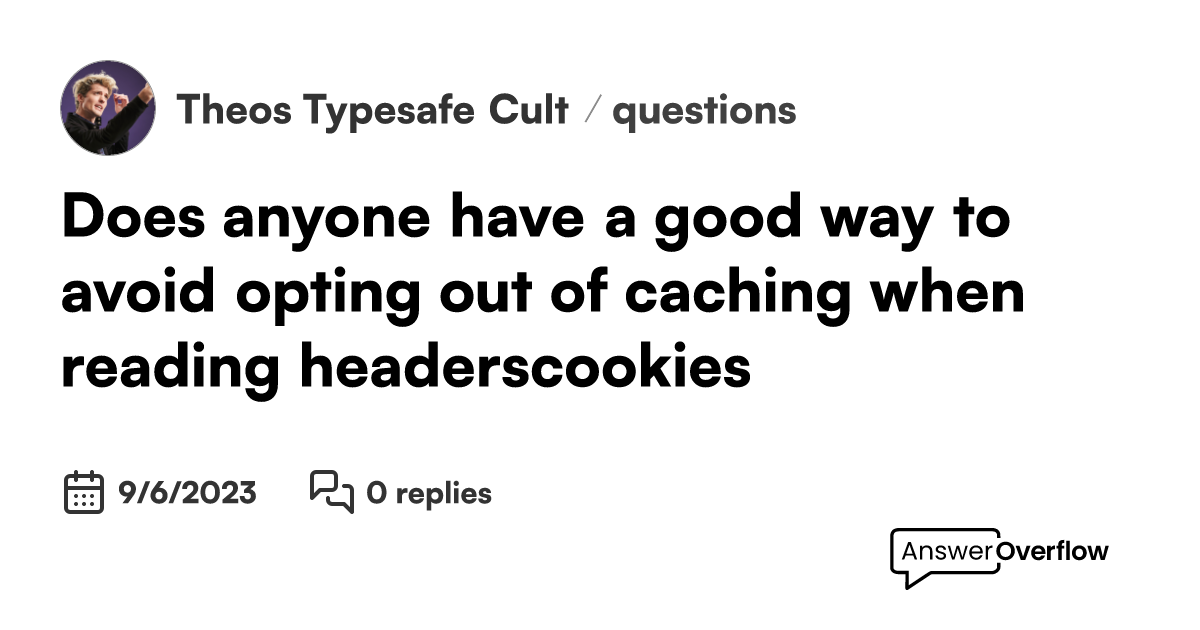 Theos Typesafe Cult / questions

Does anyone have a good way to avoid opting out of caching when reading headerscookies

9/6/2023

0 replies

AnswerOverflow